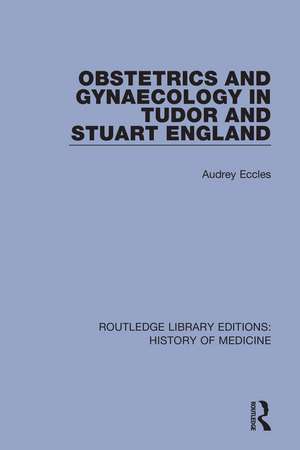 OBSTETRICS AND GYNAECOLOGY IN TUDOR AND STUART ENGLAND

Audrey Eccles

ROUTLEDGE LIBRARY EDITIONS: HISTORY OF MEDICINE

ROUTLEDGE